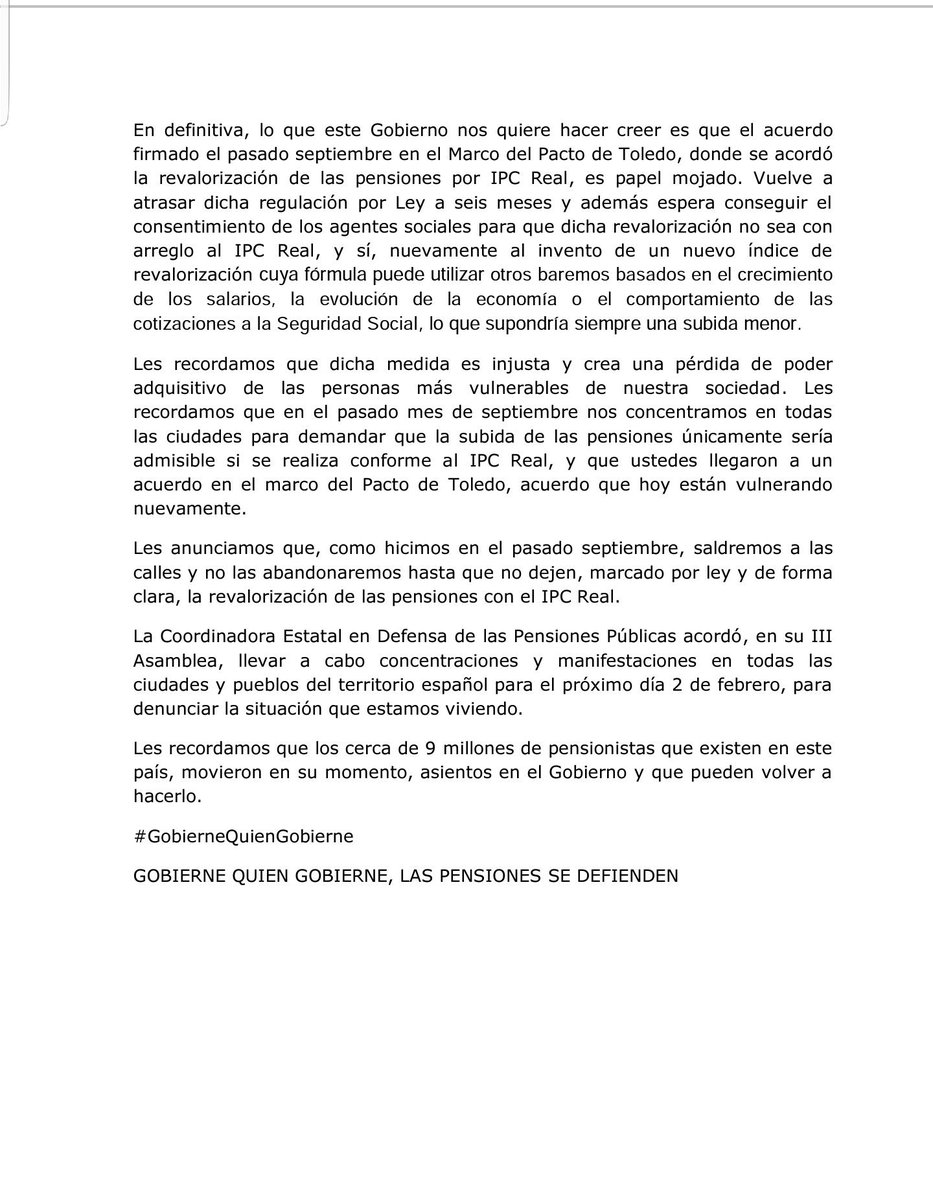 En definitiva, lo que este Gobierno nos quiere hacer creer es que el acuerdo firmado el pasado septiembre en el Marco del Pacto de Toledo, donde se acordó la revalorización de las pensiones por IPC Real, es papel mojado. Vuelve a atrasar dicha regulación por Ley a seis meses y además espera conseguir el consentimiento de los agentes sociales para que dicha revalorización no sea con arreglo al IPC Real, y sí, nuevamente al invento de un nuevo índice de revalorización cuya fórmula puede utilizar otros baremos basados en el crecimiento de los salarios, la evolución de la economía o el comportamiento de las cotizaciones a la Seguridad Social, lo que supondría siempre una subida menor.

Les recordamos que dicha medida es injusta y crea una pérdida de poder adquisitivo de las personas más vulnerables de nuestra sociedad. Les recordamos que en el pasado mes de septiembre nos concentramos en todas las ciudades para demandar que la subida de las pensiones únicamente sería admisible si se realiza conforme al IPC Real, y que ustedes llegaron a un acuerdo en el marco del Pacto de Toledo, acuerdo que hoy están vulnerando nuevamente.

Les anunciamos que, como hicimos en el pasado septiembre, saldremos a las calles y no las abandonaremos hasta que no dejen, marcado por ley y de forma clara, la revalorización de las pensiones con el IPC Real.

La Coordinadora Estatal en Defensa de las Pensiones Públicas acordó, en su III Asamblea, llevar a cabo concentraciones y manifestaciones en todas las ciudades y pueblos del territorio español para el próximo día 2 de febrero, para denunciar la situación que estamos viviendo.

Les recordamos que los cerca de 9 millones de pensionistas que existen en este país, movieron en su momento, asientos en el Gobierno y que pueden volver a hacerlo.

#GobierneQuienGobierne

GOBIERNE QUIEN GOBIERNE, LAS PENSIONES SE DEFIENDEN